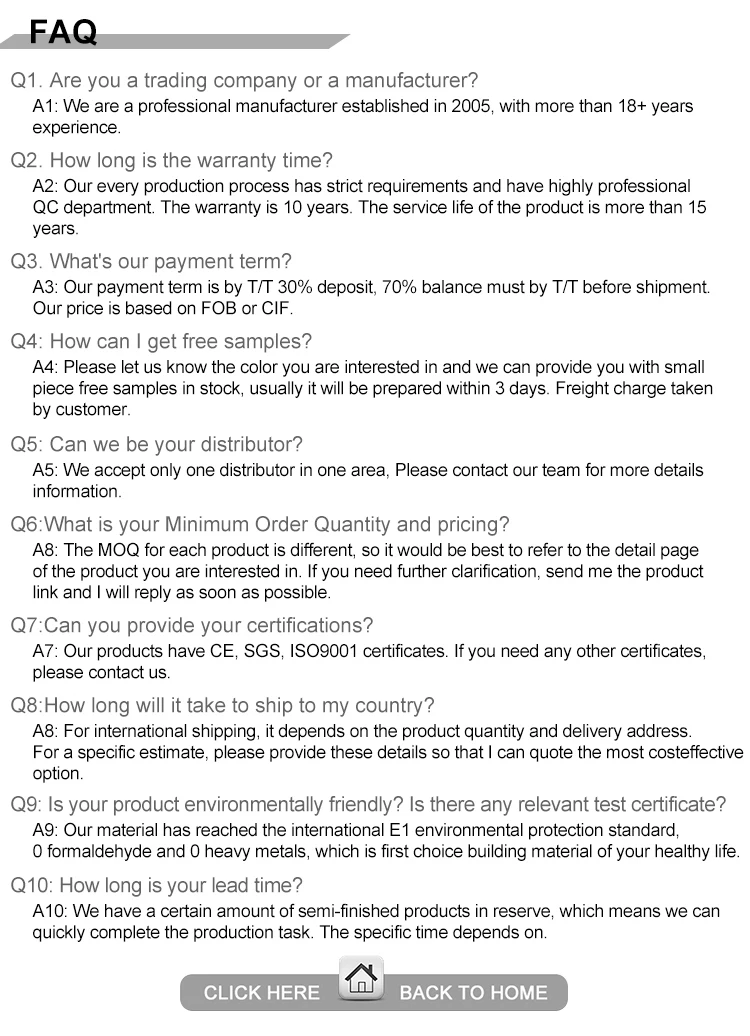 FAQ

Q1. Are you a trading company or a manufacturer?

A1: We are a professional manufacturer established in 2005, with more than 18+ years experience.

Q2. How long is the warranty time?

A2: Our every production process has strict requirements and have highly professional QC department. The warranty is 10 years. The service life of the product is more than 15 years.

Q3. What's our payment term?

A3: Our payment term is by T/T 30% deposit, 70% balance must by T/T before shipment. Our price is based on FOB or CIF.

Q4: How can I get free samples?

A4: Please let us know the color you are interested in and we can provide you with small piece free samples in stock, usually it will be prepared within 3 days. Freight charge taken by customer.

Q5: Can we be your distributor?

A5: We accept only one distributor in one area, Please contact our team for more details information.

Q6:What is your Minimum Order Quantity and pricing?

A8: The MOQ for each product is different, so it would be best to refer to the detail page of the product you are interested in. If you need further clarification, send me the product link and I will reply as soon as possible.

Q7:Can you provide your certifications?

A7: Our products have CE, SGS, ISO9001 certificates. If you need any other certificates, please contact us.

Q8:How long will it take to ship to my country?

A8: For international shipping, it depends on the product quantity and delivery address. For a specific estimate, please provide these details so that I can quote the most costeffective option.

Q9: Is your product environmentally friendly? Is there any relevant test certificate?

A9: Our material has reached the international E1 environmental protection standard, 0 formaldehyde and 0 heavy metals, which is first choice building material of your healthy life.

Q10: How long is your lead time?

A10: We have a certain amount of semi-finished products in reserve, which means we can quickly complete the production task. The specific time depends on.

CLICK HERE BACK TO HOME